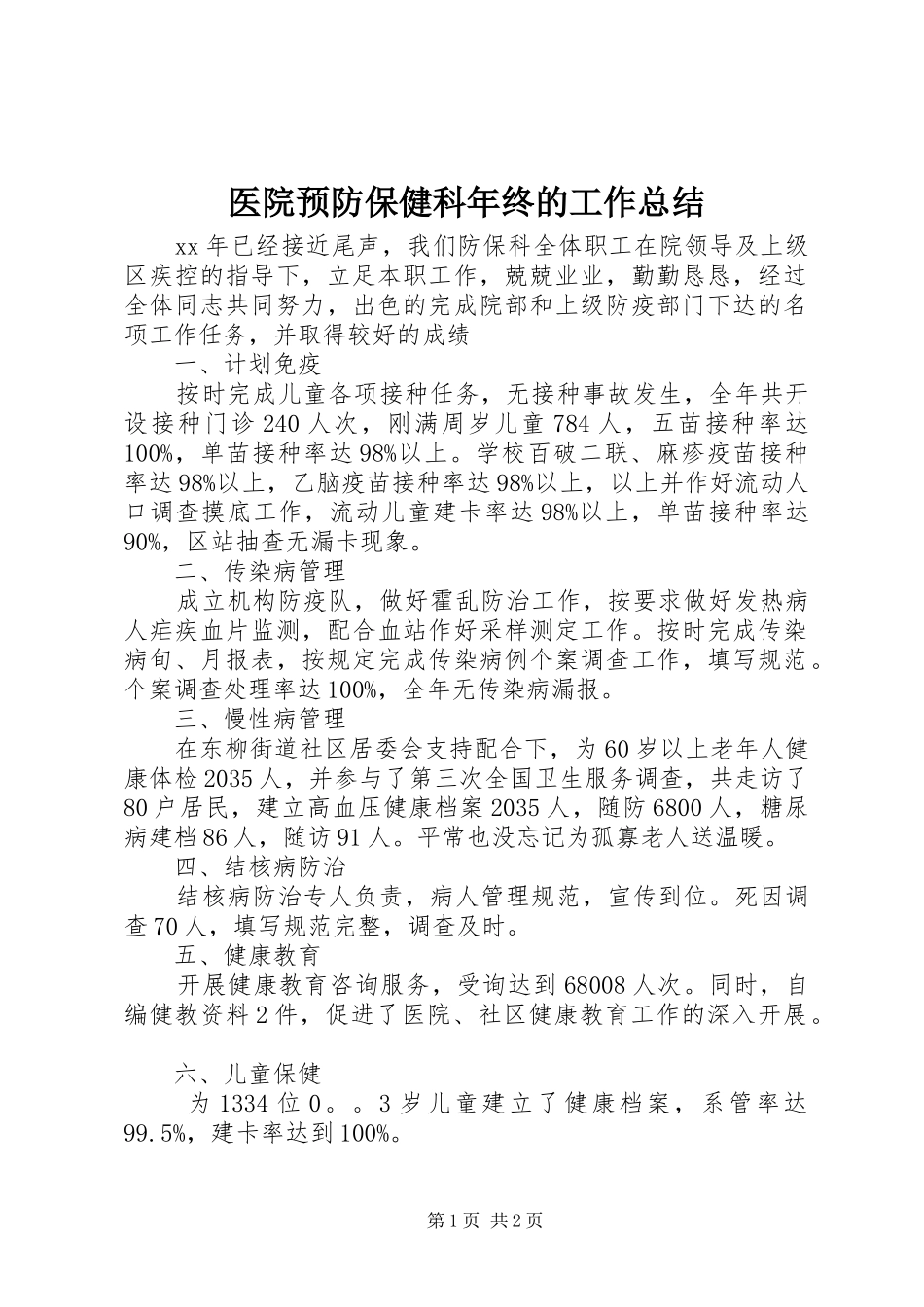 医院预防保健科年终的工作总结

xx 年已经接近尾声，我们防保科全体职工在院领导及上级区疾控的指导下，立足本职工作，兢兢业业，勤勤恳恳，经过全体同志共同努力，出色的完成院部和上级防疫部门下达的名项工作任务，并取得较好的成绩

一、计划免疫

按时完成儿童各项接种任务，无接种事故发生，全年共开设接种门诊 240 人次，刚满周岁儿童 784 人，五苗接种率达 100%，单苗接种率达 98%以上。学校百破二联、麻疹疫苗接种率达 98%以上，乙脑疫苗接种率达 98%以上，以上并作好流动人口调查摸底工作，流动儿童建卡率达 98%以上，单苗接种率达 90%，区站抽查无漏卡现象。

二、传染病管理

成立机构防疫队，做好霍乱防治工作，按要求做好发热病人疟疾血片监测，配合血站作好采样测定工作。按时完成传染病旬、月报表，按规定完成传染病例个案调查工作，填写规范。个案调查处理率达 100%，全年无传染病漏报。

三、慢性病管理

在东柳街道社区居委会支持配合下，为 60 岁以上老年人健康体检 2035 人，并参与了第三次全国卫生服务调查，共走访了 80 户居民，建立高血压健康档案 2035 人，随防 6800 人，糖尿病建档 86 人，随访 91 人。平常也没忘记为孤寡老人送温暖。

四、结核病防治

结核病防治专人负责，病人管理规范，宣传到位。死因调查 70 人，填写规范完整，调查及时。

五、健康教育

开展健康教育咨询服务，受询达到 68008 人次。同时，自编健教资料 2 件，促进了医院、社区健康教育工作的深入开展。

六、儿童保健

为 1334 位 0。。3 岁儿童建立了健康档案，系管率达 99.5%，建卡率达到 100%。

第 1 页 共 2 页